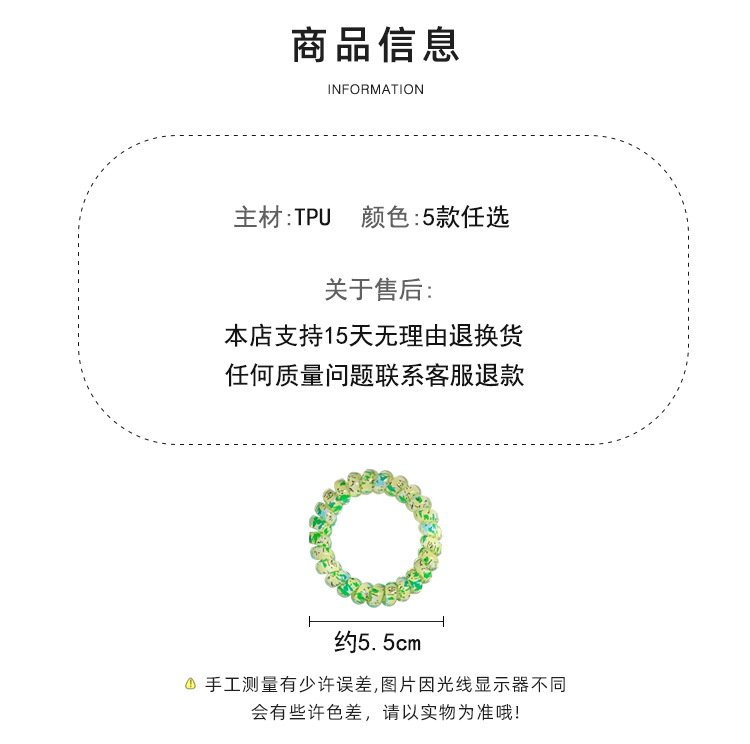 商品信息

INFORMATION

主材:TPU 颜色:5款任选

关于售后:

本店支持15天无理由退换货

任何质量问题联系客服退款

约5.5cm

手工测量有少许误差,图片因光线显示器不同会有些许色差，请以实物为准哦!